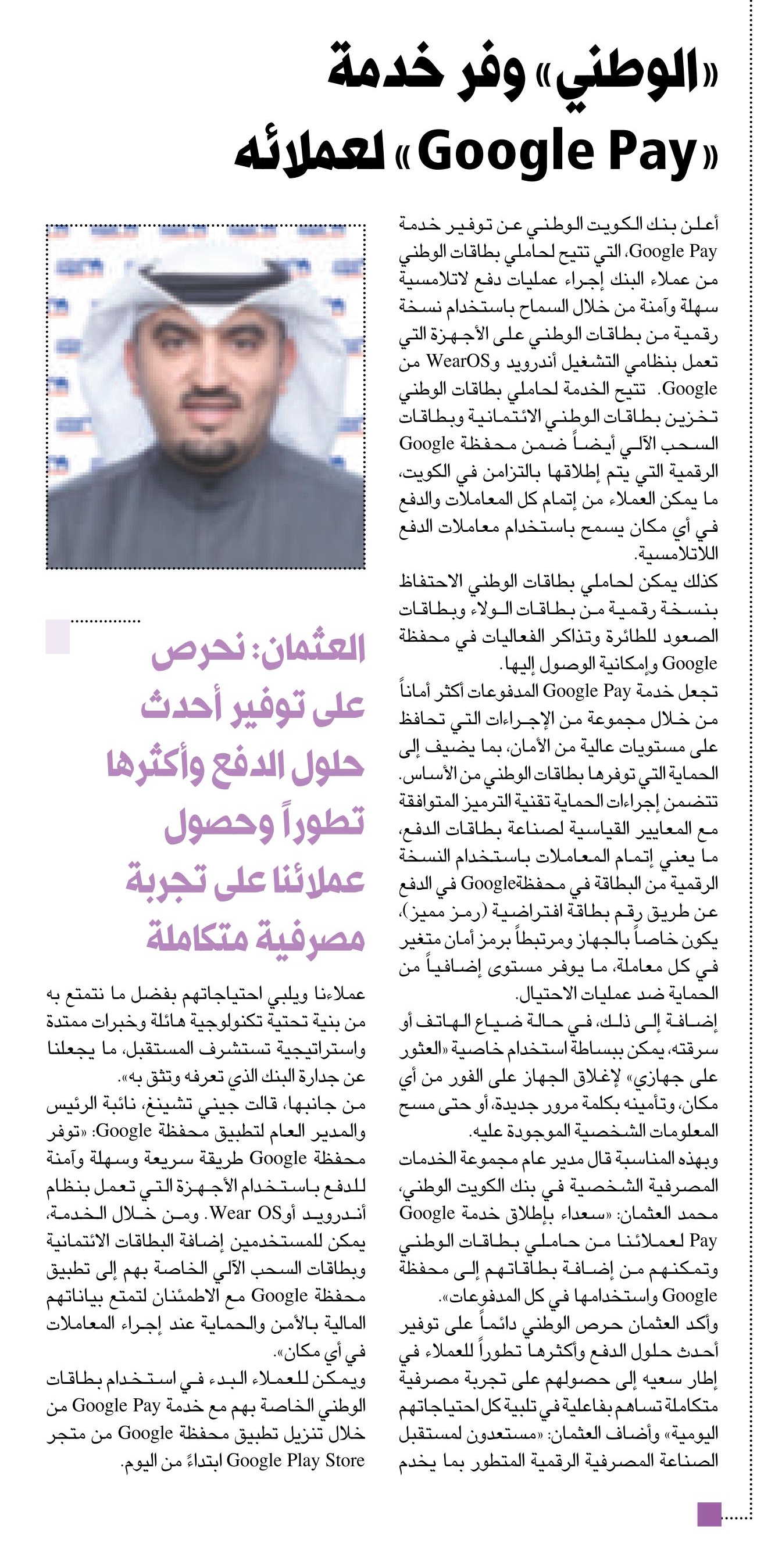 «الوطني» وفر خدمة «Google Pay» لعملائه

أعلن بنك الكويت الوطني عن توفير خدمة Google Pay، التي تتيح لحاملي بطاقات الوطني من عملاء البنك إجراء عمليات دفع لاتلامسية سهلة وآمنة من خلال السماح باستخدام نسخة رقمية من بطاقات الوطني على الأجهزة التي تعمل بنظامي التشغيل أندرويد وWearOS من Google. تتيح الخدمة لحاملي بطاقات الوطني تخزين بطاقات الوطني الائتمانية وبطاقات السحب الآلي أيضاً ضمن محفظة Google الرقمية التي يتم إطلاقها بالتزامن في الكويت، ما يمكن العملاء من إتمام كل المعاملات والدفع في أي مكان يسمح باستخدام معاملات الدفع اللاتلامسية.
كذلك يمكن لحاملي بطاقات الوطني الاحتفاظ بنسخة رقمية من بطاقات الولاء وبطاقات الصعود للطائرة وتذاكر الفعاليات في محفظة Google وإمكانية الوصول إليها.
تجعل خدمة Google Pay المدفوعات أكثر أماناً من خلال مجموعة من الإجراءات التي تحافظ على مستويات عالية من الأمان، بما يضيف إلى الحماية التي توفرها بطاقات الوطني من الأساس. تتضمن إجراءات الحماية تقنية الترميز المتوافقة مع المعايير القياسية لصناعة بطاقات الدفع، ما يعني إتمام المعاملات باستخدام النسخة الرقمية من البطاقة في محفظةGoogle في الدفع عن طريق رقم بطاقة افتراضية (رمز مميز)، يكون خاصاً بالجهاز ومرتبطاً برمز أمان متغير في كل معاملة، ما يوفر مستوى إضافياً من الحماية ضد عمليات الاحتيال.
إضافة إلى ذلك، في حالة ضياع الهاتف أو سرقته، يمكن ببساطة استخدام خاصية «العثور على جهازي» لإغلاق الجهاز على الفور من أي مكان، وتأمينه بكلمة مرور جديدة، أو حتى مسح المعلومات الشخصية الموجودة عليه.
وبهذه المناسبة قال مدير عام مجموعة الخدمات المصرفية الشخصية في بنك الكويت الوطني، محمد العثمان: «سعداء بإطلاق خدمة Google Pay لعملائنا من حاملي بطاقات الوطني وتمكنهم من إضافة بطاقاتهم إلى محفظة Google واستخدامها في كل المدفوعات».
وأكد العثمان حرص الوطني دائماً على توفير أحدث حلول الدفع وأكثرها تطوراً للعملاء في إطار سعيه إلى حصولهم على تجربة مصرفية متكاملة تساهم بفاعلية في تلبية كل احتياجاتهم اليومية» وأضاف العثمان: «مستعدون لمستقبل الصناعة المصرفية الرقمية المتطور بما يخدم

العثمان: نحرص على توفير أحدث حلول الدفع وأكثرها تطوراً وحصول عملائنا على تجربة مصرفية متكاملة

عملاءنا ويلبي احتياجاتهم بفضل ما نتمتع به من بنية تحتية تكنولوجية هائلة وخبرات ممتدة واستراتيجية تستشرف المستقبل، ما يجعلنا عن جدارة البنك الذي تعرفه وتثق به».
من جانبها، قالت جيني تشينغ، نائبة الرئيس والمدير العام لتطبيق محفظة Google: «توفر محفظة Google طريقة سريعة وسهلة وآمنة للدفع باستخدام الأجهزة التي تعمل بنظام أندرويد أوWear OS. ومن خلال الخدمة، يمكن للمستخدمين إضافة البطاقات الائتمانية وبطاقات السحب الآلي الخاصة بهم إلى تطبيق محفظة Google مع الاطمئنان لتمتع بياناتهم المالية بالأمن والحماية عند إجراء المعاملات في أي مكان».
ويمكن للعملاء البدء في استخدام بطاقات الوطني الخاصة بهم مع خدمة Google Pay من خلال تنزيل تطبيق محفظة Google من متجر Google Play Store ابتداءً من اليوم.